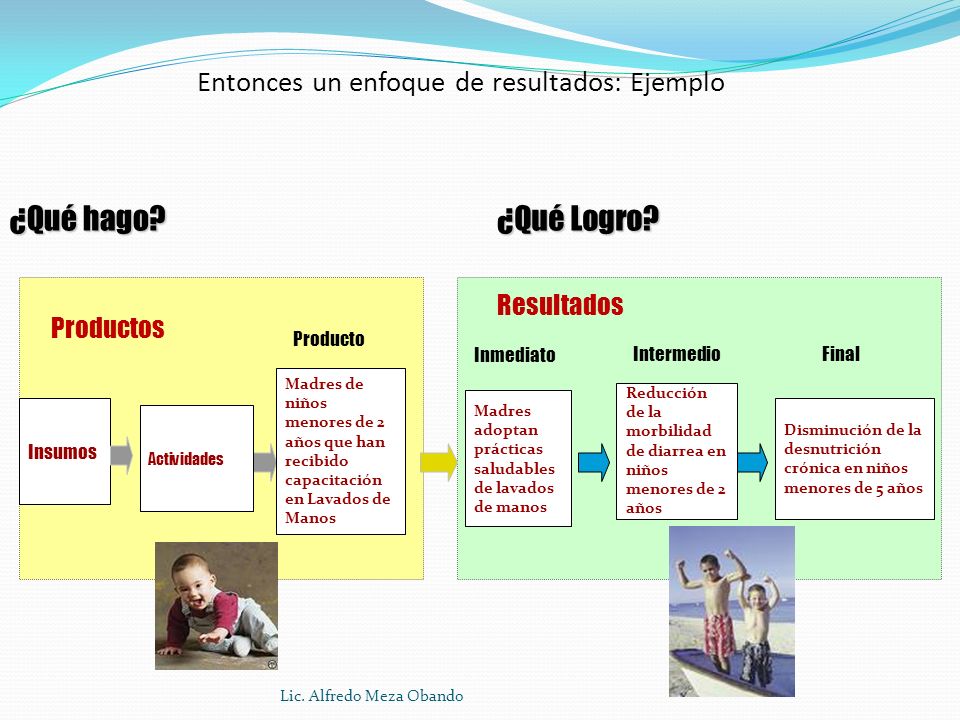 Entonces un enfoque de resultados: Ejemplo

¿Qué hago?

¿Qué Logro?

Productos

Producto

Insumos

Actividades

Madres de niños menores de 2 años que han recibido capacitación en Lavados de Manos

Resultados

Inmediato

Intermedio

Final

Madres adoptan prácticas saludables de lavados de manos

Reducción de la morbilidad de diarrea en niños menores de 2 años

Disminución de la desnutrición crónica en niños menores de 5 años

Lic. Alfredo Meza Obando